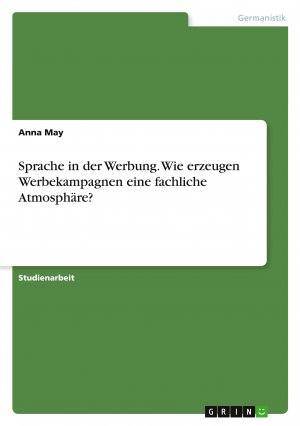 Germanistik

Anna May

Sprache in der Werbung. Wie erzeugen Werbekampagnen eine fachliche Atmosphäre?

Studienarbeit

GRIN